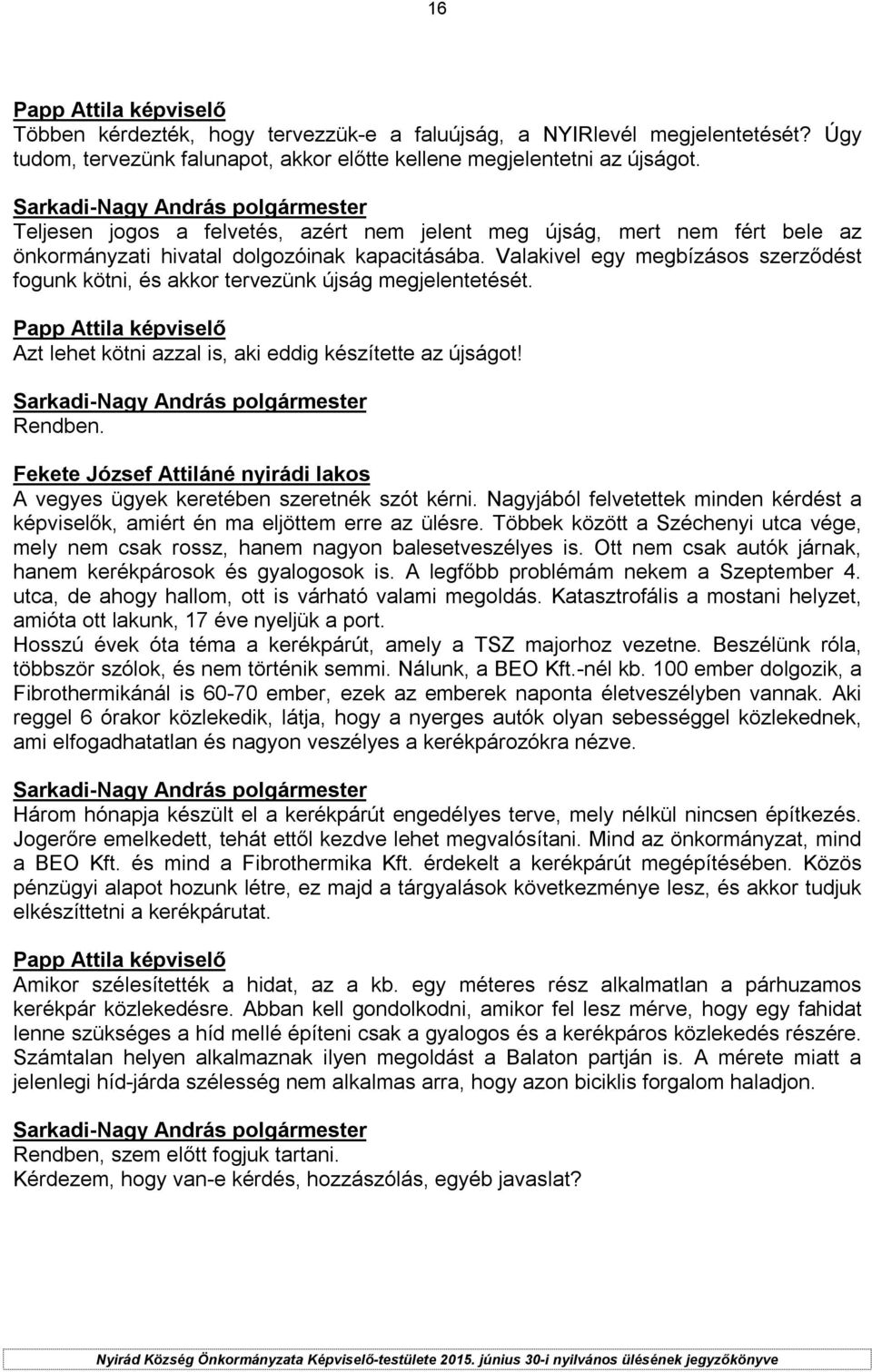 16

Papp Attila képviselő
Többen kérdezték, hogy tervezzük-e a faluújság, a NYIRlevél megjelentetését? Úgy tudom, tervezünk falunapot, akkor előtte kellene megjelentetni az újságot.

Sarkadi-Nagy András polgármester
Teljesen jogos a felvetés, azért nem jelent meg újság, mert nem fért bele az önkormányzati hivatal dolgozóinak kapacitásába. Valakivel egy megbízásos szerződést fogunk kötni, és akkor tervezünk újság megjelentetését.

Papp Attila képviselő
Azt lehet kötni azzal is, aki eddig készítette az újságot!

Sarkadi-Nagy András polgármester
Rendben.

Fekete József Attiláné nyirádi lakos
A vegyes ügyek keretében szeretnék szót kérni. Nagyjából felvetettek minden kérdést a képviselők, amiért én ma eljöttem erre az ülésre. Többek között a Széchenyi utca vége, mely nem csak rossz, hanem nagyon balesetveszélyes is. Ott nem csak autók járnak, hanem kerékpárosok és gyalogosok is. A legfőbb problémám nekem a Szeptember 4. utca, de ahogy hallom, ott is várható valami megoldás. Katasztrofális a mostani helyzet, amióta ott lakunk, 17 éve nyeljük a port.
Hosszú évek óta téma a kerékpárút, amely a TSZ majorhoz vezetne. Beszélünk róla, többször szólok, és nem történik semmi. Nálunk, a BEO Kft.-nél kb. 100 ember dolgozik, a Fibrothermikánál is 60-70 ember, ezek az emberek naponta életveszélyben vannak. Aki reggel 6 órakor közlekedik, látja, hogy a nyerges autók olyan sebességgel közlekednek, ami elfogadhatatlan és nagyon veszélyes a kerékpározókra nézve.

Sarkadi-Nagy András polgármester
Három hónapja készült el a kerékpárút engedélyes terve, mely nélkül nincsen építkezés. Jogerőre emelkedett, tehát ettől kezdve lehet megvalósítani. Mind az önkormányzat, mind a BEO Kft. és mind a Fibrothermika Kft. érdekelt a kerékpárút megépítésében. Közös pénzügyi alapot hozunk létre, ez majd a tárgyalások következménye lesz, és akkor tudjuk elkészíttetni a kerékpárutat.

Papp Attila képviselő
Amikor szélesítették a hidat, az a kb. egy méteres rész alkalmatlan a párhuzamos kerékpár közlekedésre. Abban kell gondolkodni, amikor fel lesz mérve, hogy egy fahidat lenne szükséges a híd mellé építeni csak a gyalogos és a kerékpáros közlekedés részére. Számtalan helyen alkalmaznak ilyen megoldást a Balaton partján is. A mérete miatt a jelenlegi híd-járda szélesség nem alkalmas arra, hogy azon biciklis forgalom haladjon.

Sarkadi-Nagy András polgármester
Rendben, szem előtt fogjuk tartani.
Kérdezem, hogy van-e kérdés, hozzászólás, egyéb javaslat?

Nyirád Község Önkormányzata Képviselő-testülete 2015. június 30-i nyilvános ülésének jegyzőkönyve